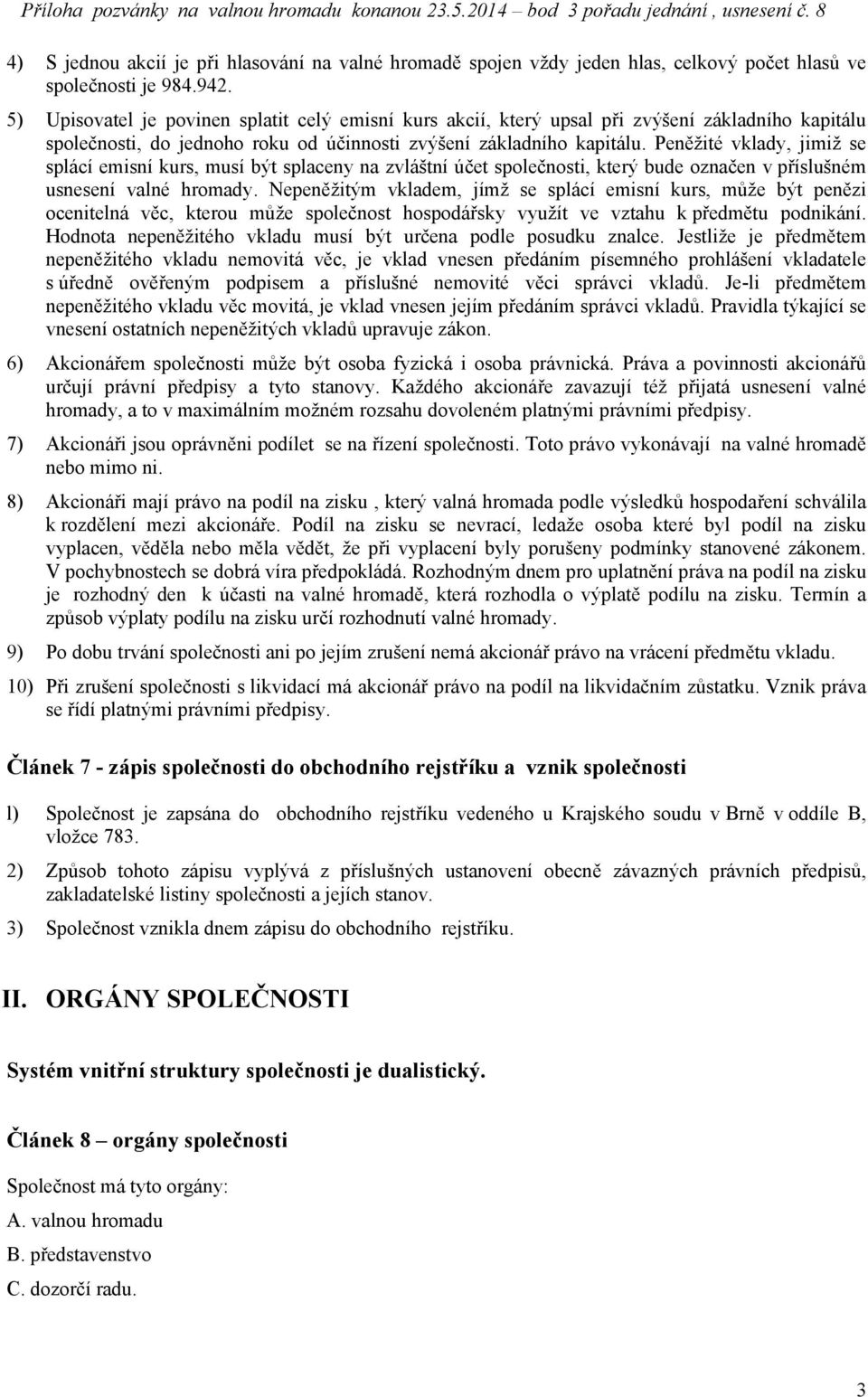 Příloha pozvánky na valnou hromadu konanou 23.5.2014 – bod 3 pořadu jednání , usnesení č. 8

4) S jednou akcií je při hlasování na valné hromadě spojen vždy jeden hlas, celkový počet hlasů ve společnosti je 984.942.

5) Upisovatel je povinen splatit celý emisní kurs akcií, který upsal při zvýšení základního kapitálu společnosti, do jednoho roku od účinnosti zvýšení základního kapitálu. Peněžité vklady, jimiž se splácí emisní kurs, musí být splaceny na zvláštní účet společnosti, který bude označen v příslušném usnesení valné hromady. Nepeněžitým vkladem, jímž se splácí emisní kurs, může být penězi ocenitelná věc, kterou může společnost hospodářsky využít ve vztahu k předmětu podnikání. Hodnota nepeněžitého vkladu musí být určena podle posudku znalce. Jestliže je předmětem nepeněžitého vkladu nemovitá věc, je vklad vnesen předáním písemného prohlášení vkladatele s úředně ověřeným podpisem a příslušné nemovité věci správci vkladů. Je-li předmětem nepeněžitého vkladu věc movitá, je vklad vnesen jejím předáním správci vkladů. Pravidla týkající se vnesení ostatních nepeněžitých vkladů upravuje zákon.

6) Akcionářem společnosti může být osoba fyzická i osoba právnická. Práva a povinnosti akcionářů určují právní předpisy a tyto stanovy. Každého akcionáře zavazují též přijatá usnesení valné hromady, a to v maximálním možném rozsahu dovoleném platnými právními předpisy.

7) Akcionáři jsou oprávněni podílet se na řízení společnosti. Toto právo vykonávají na valné hromadě nebo mimo ni.

8) Akcionáři mají právo na podíl na zisku , který valná hromada podle výsledků hospodaření schválila k rozdělení mezi akcionáře. Podíl na zisku se nevrací, ledaže osoba které byl podíl na zisku vyplacen, věděla nebo měla vědět, že při vyplacení byly porušeny podmínky stanovené zákonem. V pochybnostech se dobrá víra předpokládá. Rozhodným dnem pro uplatnění práva na podíl na zisku je rozhodný den k účasti na valné hromadě, která rozhodla o výplatě podílu na zisku. Termín a způsob výplaty podílu na zisku určí rozhodnutí valné hromady.

9) Po dobu trvání společnosti ani po jejím zrušení nemá akcionář právo na vrácení předmětu vkladu.

10) Při zrušení společnosti s likvidací má akcionář právo na podíl na likvidačním zůstatku. Vznik práva se řídí platnými právními předpisy.

Článek 7 - zápis společnosti do obchodního rejstříku a vznik společnosti

l) Společnost je zapsána do obchodního rejstříku vedeného u Krajského soudu v Brně v oddíle B, vložce 783.

2) Způsob tohoto zápisu vyplývá z příslušných ustanovení obecně závazných právních předpisů, zakladatelské listiny společnosti a jejích stanov.

3) Společnost vznikla dnem zápisu do obchodního rejstříku.

II. ORGÁNY SPOLEČNOSTI

Systém vnitřní struktury společnosti je dualistický.

Článek 8 – orgány společnosti

Společnost má tyto orgány:

A. valnou hromadu

B. představenstvo

C. dozorčí radu.

3